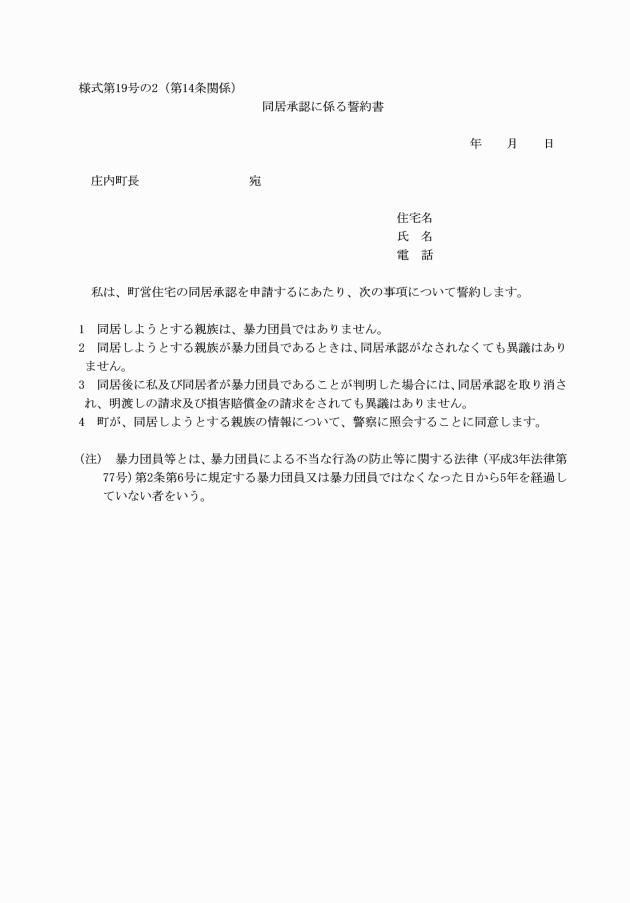 様式第19号の2（第14条関係）

同居承認に係る誓約書

年　　月　　日

庄内町長　　　　　　　　　宛

住宅名
氏　名
電　話

私は、町営住宅の同居承認を申請するにあたり、次の事項について誓約します。

1　同居しようとする親族は、暴力団員ではありません。
2　同居しようとする親族が暴力団員であるときは、同居承認がなされなくても異議はありません。
3　同居後に私及び同居者が暴力団員であることが判明した場合には、同居承認を取り消され、明渡しの請求及び損害賠償金の請求をされても異議はありません。
4　町が、同居しようとする親族の情報について、警察に照会することに同意します。

（注）　暴力団員等とは、暴力団員による不当な行為の防止等に関する法律（平成3年法律第77号）第2条第6号に規定する暴力団員又は暴力団員ではなくなった日から5年を経過していない者をいう。